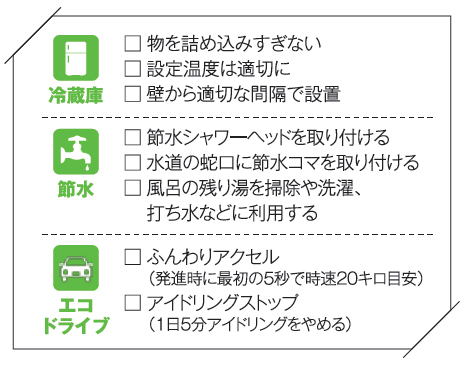 冷蔵庫

☐ 物を詰め込みすぎない
☐ 設定温度は適切に
☐ 壁から適切な間隔で設置

節水

☐ 節水シャワーヘッドを取り付ける
☐ 水道の蛇口に節水コマを取り付ける
☐ 風呂の残り湯を掃除や洗濯、打ち水などに利用する

エコドライブ

☐ ふんわりアクセル
（発進時に最初の5秒で時速20キロ目安）
☐ アイドリングストップ
（1日5分アイドリングをやめる）